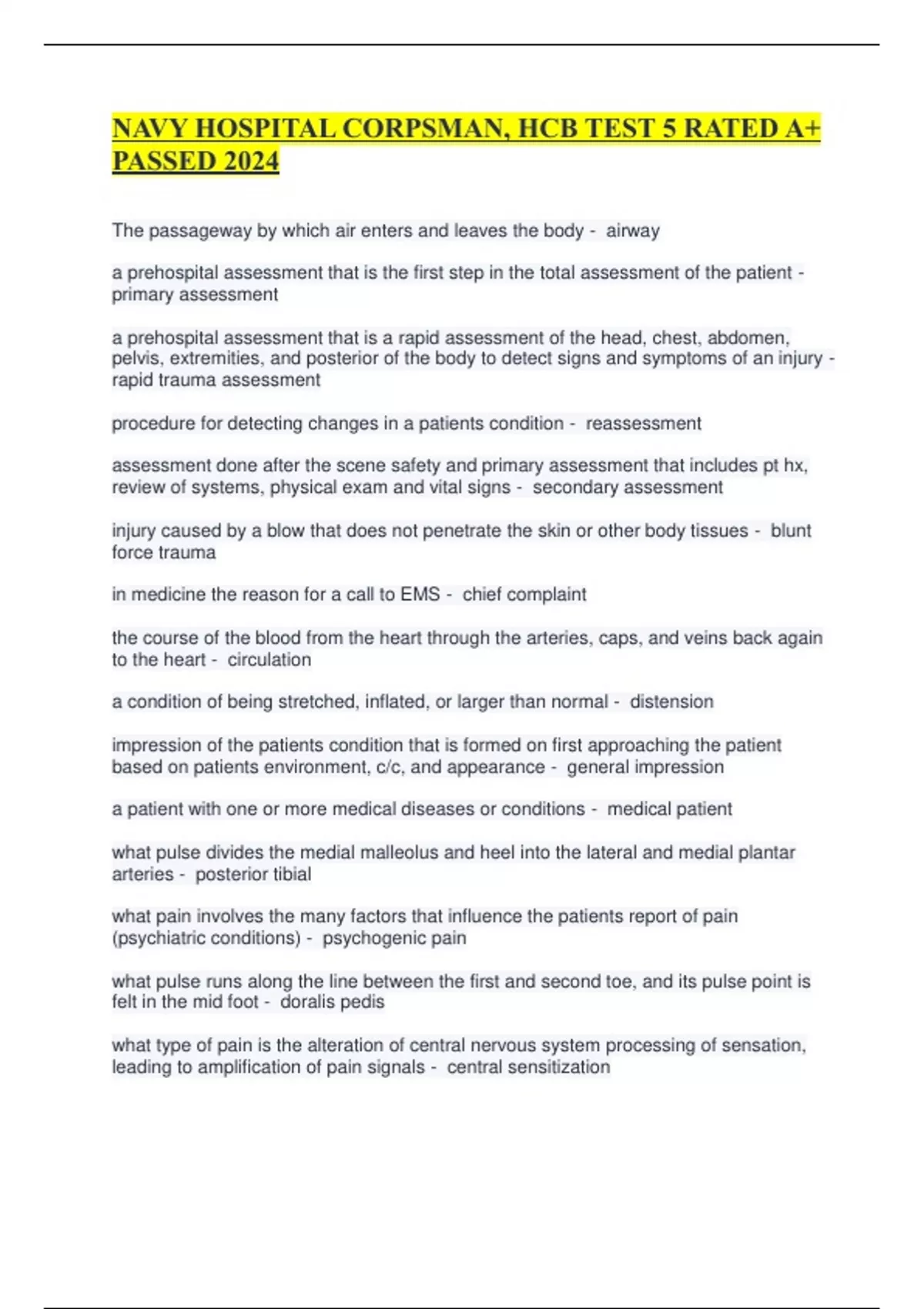 NAVY HOSPITAL CORPSMAN, HCB TEST 5 RATED A+ PASSED 2024

The passageway by which air enters and leaves the body - airway

a prehospital assessment that is the first step in the total assessment of the patient - primary assessment

a prehospital assessment that is a rapid assessment of the head, chest, abdomen, pelvis, extremities, and posterior of the body to detect signs and symptoms of an injury - rapid trauma assessment

procedure for detecting changes in a patients condition - reassessment

assessment done after the scene safety and primary assessment that includes pt hx, review of systems, physical exam and vital signs - secondary assessment

injury caused by a blow that does not penetrate the skin or other body tissues - blunt force trauma

in medicine the reason for a call to EMS - chief complaint

the course of the blood from the heart through the arteries, caps, and veins back again to the heart - circulation

a condition of being stretched, inflated, or larger than normal - distension

impression of the patients condition that is formed on first approaching the patient based on patients environment, c/c, and appearance - general impression

a patient with one or more medical diseases or conditions - medical patient

what pulse divides the medial malleolus and heel into the lateral and medial plantar arteries - posterior tibial

what pain involves the many factors that influence the patients report of pain (psychiatric conditions) - psychogenic pain

what pulse runs along the line between the first and second toe, and its pulse point is felt in the mid foot - doralis pedis

what type of pain is the alteration of central nervous system processing of sensation, leading to amplification of pain signals - central sensitization